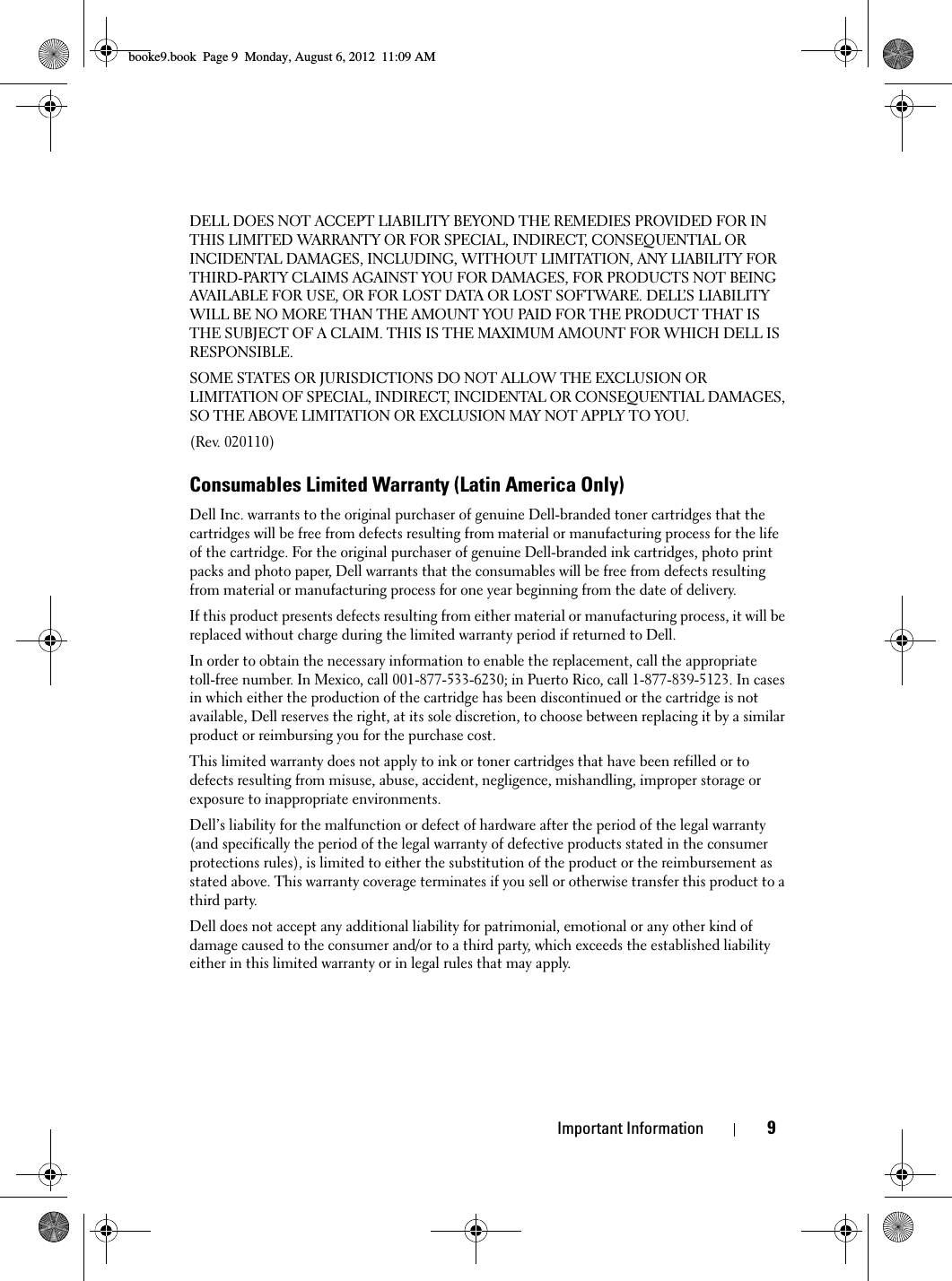 booke9.book  Page 9  Monday, August 6, 2012  11:09 AM

DELL DOES NOT ACCEPT LIABILITY BEYOND THE REMEDIES PROVIDED FOR IN THIS LIMITED WARRANTY OR FOR SPECIAL, INDIRECT, CONSEQUENTIAL OR INCIDENTAL DAMAGES, INCLUDING, WITHOUT LIMITATION, ANY LIABILITY FOR THIRD-PARTY CLAIMS AGAINST YOU FOR DAMAGES, FOR PRODUCTS NOT BEING AVAILABLE FOR USE, OR FOR LOST DATA OR LOST SOFTWARE. DELL'S LIABILITY WILL BE NO MORE THAN THE AMOUNT YOU PAID FOR THE PRODUCT THAT IS THE SUBJECT OF A CLAIM. THIS IS THE MAXIMUM AMOUNT FOR WHICH DELL IS RESPONSIBLE.

SOME STATES OR JURISDICTIONS DO NOT ALLOW THE EXCLUSION OR LIMITATION OF SPECIAL, INDIRECT, INCIDENTAL OR CONSEQUENTIAL DAMAGES, SO THE ABOVE LIMITATION OR EXCLUSION MAY NOT APPLY TO YOU.

(Rev. 020110)

Consumables Limited Warranty (Latin America Only)

Dell Inc. warrants to the original purchaser of genuine Dell-branded toner cartridges that the cartridges will be free from defects resulting from material or manufacturing process for the life of the cartridge. For the original purchaser of genuine Dell-branded ink cartridges, photo print packs and photo paper, Dell warrants that the consumables will be free from defects resulting from material or manufacturing process for one year beginning from the date of delivery.

If this product presents defects resulting from either material or manufacturing process, it will be replaced without charge during the limited warranty period if returned to Dell.

In order to obtain the necessary information to enable the replacement, call the appropriate toll-free number. In Mexico, call 001-877-533-6230; in Puerto Rico, call 1-877-839-5123. In cases in which either the production of the cartridge has been discontinued or the cartridge is not available, Dell reserves the right, at its sole discretion, to choose between replacing it by a similar product or reimbursing you for the purchase cost.

This limited warranty does not apply to ink or toner cartridges that have been refilled or to defects resulting from misuse, abuse, accident, negligence, mishandling, improper storage or exposure to inappropriate environments.

Dell's liability for the malfunction or defect of hardware after the period of the legal warranty (and specifically the period of the legal warranty of defective products stated in the consumer protections rules), is limited to either the substitution of the product or the reimbursement as stated above. This warranty coverage terminates if you sell or otherwise transfer this product to a third party.

Dell does not accept any additional liability for patrimonial, emotional or any other kind of damage caused to the consumer and/or to a third party, which exceeds the established liability either in this limited warranty or in legal rules that may apply.

Important Information | 9